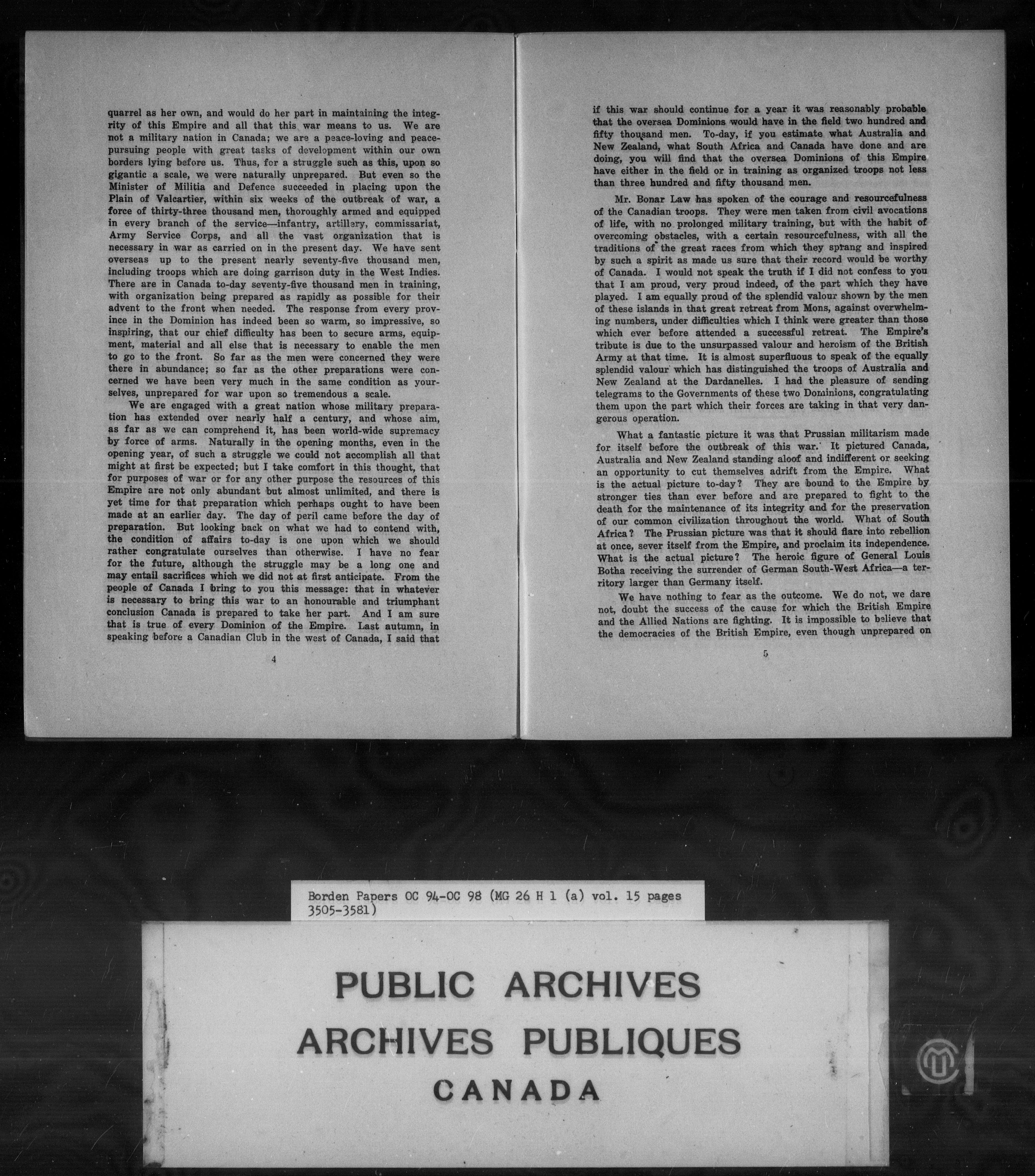 quarrel as her own, and would do her part in maintaining the integrity of this Empire and all that this war means to us. We are not a military nation in Canada; we are a peace-loving and peace-pursuing people with great tasks of development within our own borders lying before us. Thus, for a struggle such as this, upon so gigantic a scale, we were naturally unprepared. But even so the Minister of Militia and Defence succeeded in placing upon the Plain of Valcartier, within six weeks of the outbreak of war, a force of thirty-three thousand men, thoroughly armed and equipped in every branch of the service—infantry, artillery, commissariat, Army Service Corps, and all the vast organization that is necessary in war as carried on in the present day. We have sent overseas up to the present nearly seventy-five thousand men, including troops which are doing garrison duty in the West Indies. There are in Canada to-day seventy-five thousand men in training, with organization being prepared as rapidly as possible for their advent to the front when needed. The response from every province in the Dominion has indeed been so warm, so impressive, so inspiring, that our chief difficulty has been to secure arms, equipment, material and all else that is necessary to enable the men to go to the front. So far as the men were concerned they were there in abundance; so far as the other preparations were concerned we have been very much in the same condition as yourselves, unprepared for war upon so tremendous a scale.

We are engaged with a great nation whose military preparation has extended over nearly half a century, and whose aim, as far as we can comprehend it, has been world-wide supremacy by force of arms. Naturally in the opening months, even in the opening year, of such a struggle we could not accomplish all that might at first be expected; but I take comfort in this thought, that for purposes of war or for any other purpose the resources of this Empire are not only abundant but almost unlimited, and there is yet time for that preparation which perhaps ought to have been made at an earlier day. The day of peril came before the day of preparation. But looking back on what we had to contend with, the condition of affairs to-day is one upon which we should rather congratulate ourselves than otherwise. I have no fear for the future, although the struggle may be a long one and may entail sacrifices which we did not at first anticipate. From the people of Canada I bring to you this message: that in whatever is necessary to bring this war to an honourable and triumphant conclusion Canada is prepared to take her part. And I am sure that is true of every Dominion of the Empire. Last autumn, in speaking before a Canadian Club in the west of Canada, I said that

4

if this war should continue for a year it was reasonably probable that the oversea Dominions would have in the field two hundred and fifty thousand men. To-day, if you estimate what Australia and New Zealand, what South Africa and Canada have done and are doing, you will find that the oversea Dominions of this Empire have either in the field or in training as organized troops not less than three hundred and fifty thousand men.

Mr. Bonar Law has spoken of the courage and resourcefulness of the Canadian troops. They were men taken from civil avocations of life, with no prolonged military training, but with the habit of overcoming obstacles, with a certain resourcefulness, with all the traditions of the great races from which they sprang and inspired by such a spirit as made us sure that their record would be worthy of Canada. I would not speak the truth if I did not confess to you that I am proud, very proud indeed, of the part which they have played. I am equally proud of the splendid valour shown by the men of these islands in that great retreat from Mons, against overwhelming numbers, under difficulties which I think were greater than those which ever before attended a successful retreat. The Empire's tribute is due to the unsurpassed valour and heroism of the British Army at that time. It is almost superfluous to speak of the equally splendid valour which has distinguished the troops of Australia and New Zealand at the Dardanelles. I had the pleasure of sending telegrams to the Governments of these two Dominions, congratulating them upon the part which their forces are taking in that very dangerous operation.

What a fantastic picture it was that Prussian militarism made for itself before the outbreak of this war. It pictured Canada, Australia and New Zealand standing aloof and indifferent or seeking an opportunity to cut themselves adrift from the Empire. What is the actual picture to-day? They are bound to the Empire by stronger ties than ever before and are prepared to fight to the death for the maintenance of its integrity and for the preservation of our common civilization throughout the world. What of South Africa? The Prussian picture was that it should flare into rebellion at once, sever itself from the Empire, and proclaim its independence. What is the actual picture? The heroic figure of General Louis Botha receiving the surrender of German South-West Africa—a territory larger than Germany itself.

We have nothing to fear as the outcome. We do not, we dare not, doubt the success of the cause for which the British Empire and the Allied Nations are fighting. It is impossible to believe that the democracies of the British Empire, even though unprepared on

5

Borden Papers OC 94-OC 98 (MG 26 H 1 (a) vol. 15 pages 3505-3581)

PUBLIC ARCHIVES
ARCHIVES PUBLIQUES
CANADA